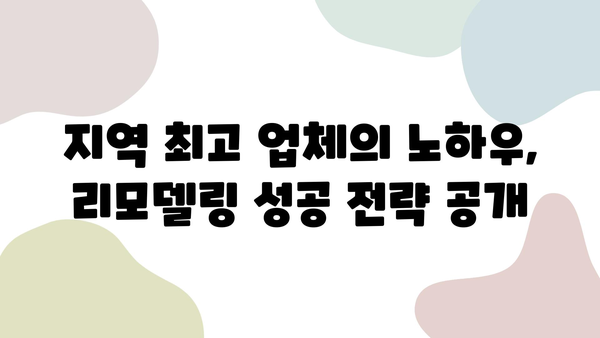 지역 최고 업체의 노하우,
리모델링 성공 전략 공개